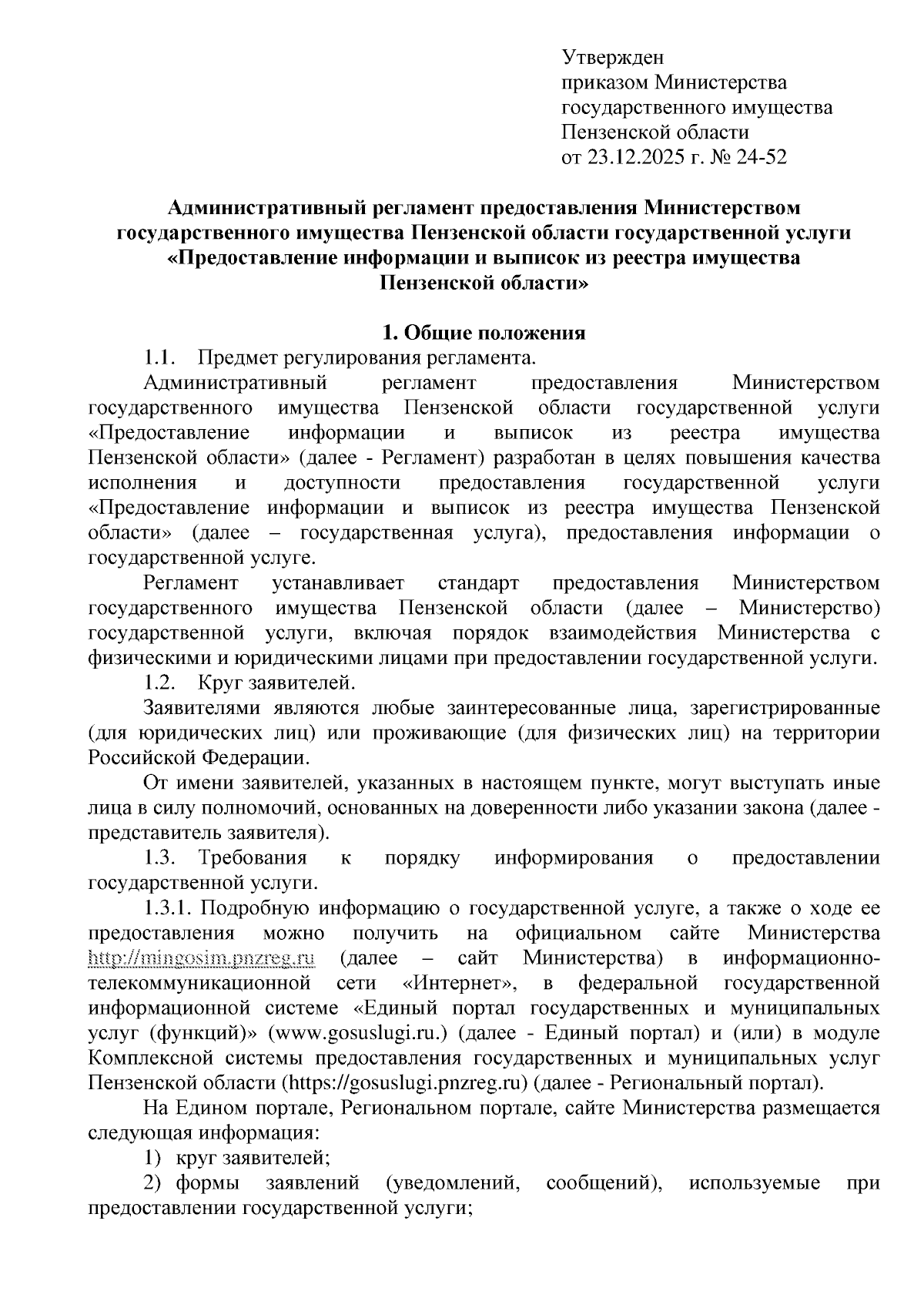 Утвержден
приказом Министерства
государственного имущества
Пензенской области
от 23.12.2025 г. № 24-52

Административный регламент предоставления Министерством государственного имущества Пензенской области государственной услуги «Предоставление информации и выписок из реестра имущества Пензенской области»

1. Общие положения

1.1. Предмет регулирования регламента.

Административный регламент предоставления Министерством государственного имущества Пензенской области государственной услуги «Предоставление информации и выписок из реестра имущества Пензенской области» (далее - Регламент) разработан в целях повышения качества исполнения и доступности предоставления государственной услуги «Предоставление информации и выписок из реестра имущества Пензенской области» (далее – государственная услуга), предоставления информации о государственной услуге.

Регламент устанавливает стандарт предоставления Министерством государственного имущества Пензенской области (далее – Министерство) государственной услуги, включая порядок взаимодействия Министерства с физическими и юридическими лицами при предоставлении государственной услуги.

1.2. Круг заявителей.

Заявителями являются любые заинтересованные лица, зарегистрированные (для юридических лиц) или проживающие (для физических лиц) на территории Российской Федерации.

От имени заявителей, указанных в настоящем пункте, могут выступать иные лица в силу полномочий, основанных на доверенности либо указании закона (далее - представитель заявителя).

1.3. Требования к порядку информирования о предоставлении государственной услуги.

1.3.1. Подробную информацию о государственной услуге, а также о ходе ее предоставления можно получить на официальном сайте Министерства http://mingosim.pnzreg.ru (далее – сайт Министерства) в информационно-телекоммуникационной сети «Интернет», в федеральной государственной информационной системе «Единый портал государственных и муниципальных услуг (функций)» (www.gosuslugi.ru.) (далее - Единый портал) и (или) в модуле Комплексной системы предоставления государственных и муниципальных услуг Пензенской области (https://gosuslugi.pnzreg.ru) (далее - Региональный портал).

На Едином портале, Региональном портале, сайте Министерства размещается следующая информация:

1) круг заявителей;

2) формы заявлений (уведомлений, сообщений), используемые при предоставлении государственной услуги;